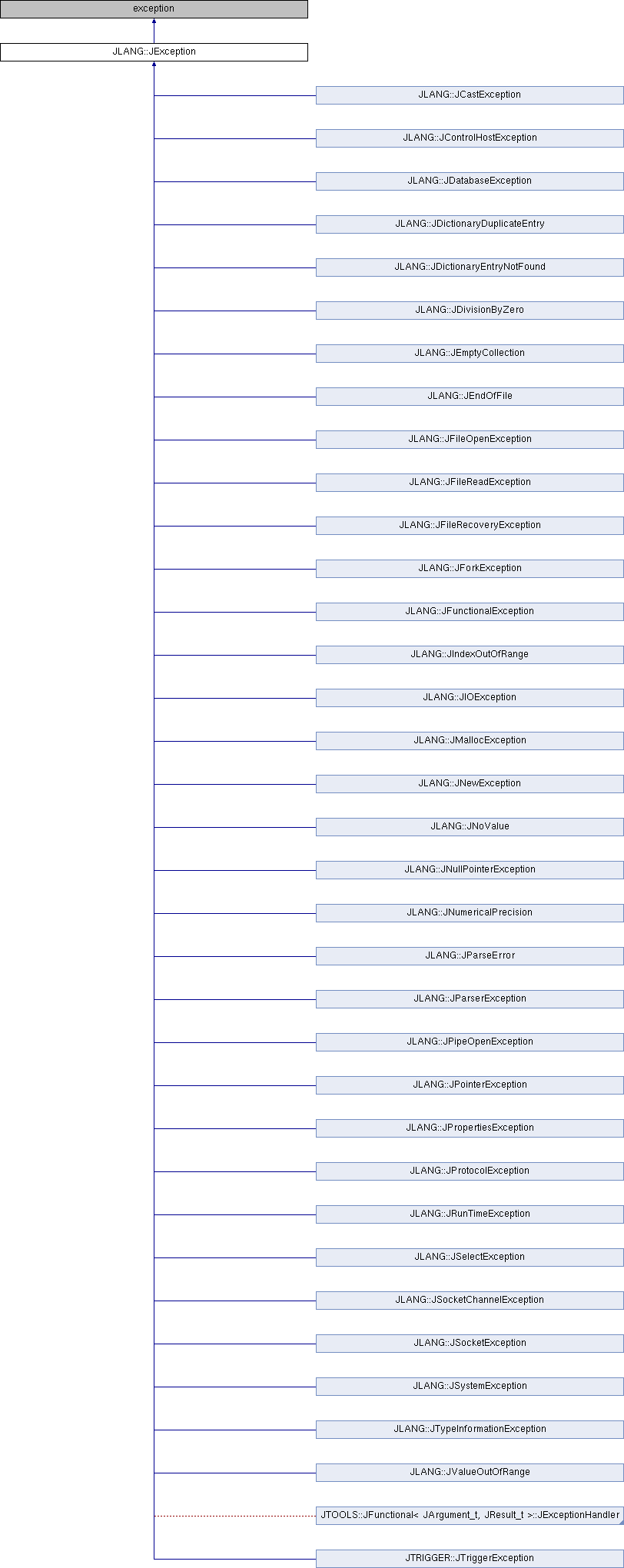 exception

JLANG::JException

JLANG::JCastException

JLANG::JControlHostException

JLANG::JDatabaseException

JLANG::JDictionaryDuplicateEntry

JLANG::JDictionaryEntryNotFound

JLANG::JDivisionByZero

JLANG::JEmptyCollection

JLANG::JEndOfFile

JLANG::JFileOpenException

JLANG::JFileReadException

JLANG::JFileRecoveryException

JLANG::JForkException

JLANG::JFunctionalException

JLANG::JIndexOutOfRange

JLANG::JIOException

JLANG::JMallocException

JLANG::JNewException

JLANG::JNoValue

JLANG::JNullPointerException

JLANG::JNumericalPrecision

JLANG::JParseError

JLANG::JParserException

JLANG::JPipeOpenException

JLANG::JPointerException

JLANG::JPropertiesException

JLANG::JProtocolException

JLANG::JRunTimeException

JLANG::JSelectException

JLANG::JSocketChannelException

JLANG::JSocketException

JLANG::JSystemException

JLANG::JTypeInformationException

JLANG::JValueOutOfRange

JTOOLS::JFunctional< JArgument_t, JResult_t >::JExceptionHandler

JTRIGGER::JTriggerException